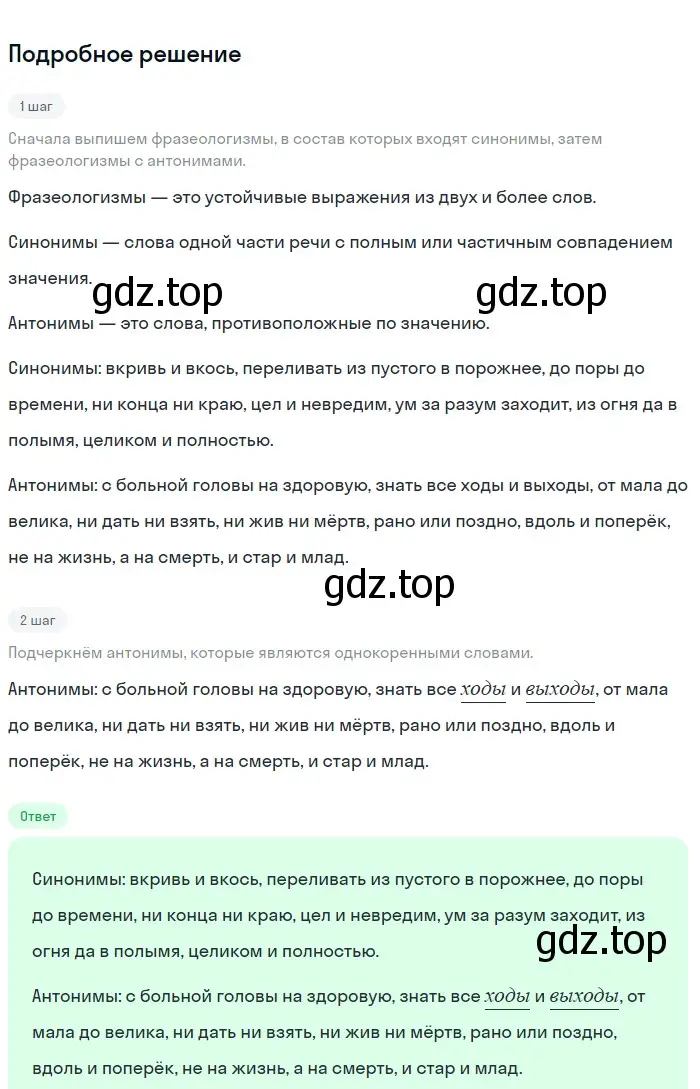 Подробное решение

1 шаг

Сначала выпишем фразеологизмы, в состав которых входят синонимы, затем фразеологизмы с антонимами.

Фразеологизмы — это устойчивые выражения из двух и более слов.

Синонимы — слова одной части речи с полным или частичным совпадением значения.

gdz.top gdz.top

Антонимы — это слова, противоположные по значению.

Синонимы: вкривь и вкось, переливать из пустого в порожнее, до поры до времени, ни конца ни краю, цел и невредим, ум за разум заходит, из огня да в полымя, целиком и полностью.

Антонимы: с больной головы на здоровую, знать все ходы и выходы, от мала до велика, ни дать ни взять, ни жив ни мёртв, рано или поздно, вдоль и поперёк, не на жизнь, а на смерть, и стар и млад.

gdz.top

2 шаг

Подчеркнём антонимы, которые являются однокоренными словами.

Антонимы: с больной головы на здоровую, знать все ходы и выходы, от мала до велика, ни дать ни взять, ни жив ни мёртв, рано или поздно, вдоль и поперёк, не на жизнь, а на смерть, и стар и млад.

Ответ

Синонимы: вкривь и вкось, переливать из пустого в порожнее, до поры до времени, ни конца ни краю, цел и невредим, ум за разум заходит, из огня да в полымя, целиком и полностью.

gdz.top

Антонимы: с больной головы на здоровую, знать все ходы и выходы, от мала до велика, ни дать ни взять, ни жив ни мёртв, рано или поздно, вдоль и поперёк, не на жизнь, а на смерть, и стар и млад.